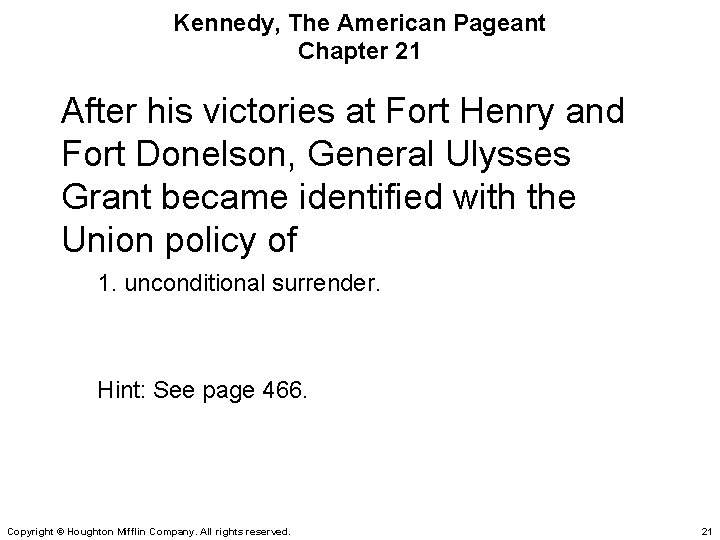 Kennedy, The American Pageant
Chapter 21

After his victories at Fort Henry and Fort Donelson, General Ulysses Grant became identified with the Union policy of

1. unconditional surrender.

Hint: See page 466.

Copyright © Houghton Mifflin Company. All rights reserved.

21